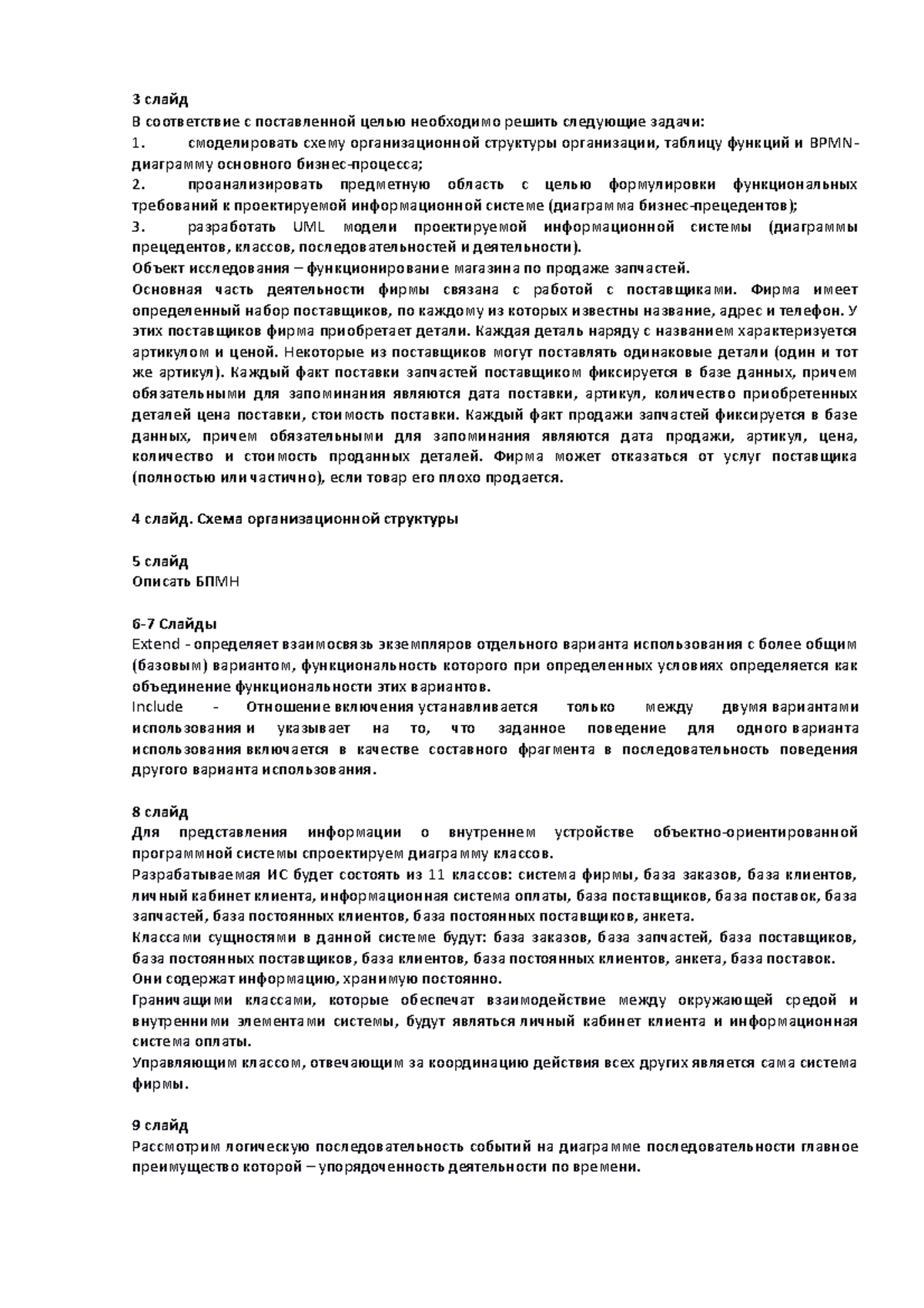 3 слайд
В соответствие с поставленной целью необходимо решить следующие задачи:
1. смоделировать схему организационной структуры организации, таблицу функций и BPMN-диаграмму основного бизнес-процесса;
2. проанализировать предметную область с целью формулировки функциональных требований к проектируемой информационной системе (диаграмма бизнес-прецедентов);
3. разработать UML модели проектируемой информационной системы (диаграммы прецедентов, классов, последовательностей и деятельности).
Объект исследования – функционирование магазина по продаже запчастей.
Основная часть деятельности фирмы связана с работой с поставщиками. Фирма имеет определенный набор поставщиков, по каждому из которых известны название, адрес и телефон. У этих поставщиков фирма приобретает детали. Каждая деталь наряду с названием характеризуется артикулом и ценой. Некоторые из поставщиков могут поставлять одинаковые детали (один и тот же артикул). Каждый факт поставки запчастей поставщиком фиксируется в базе данных, причем обязательными для запоминания являются дата поставки, артикул, количество приобретенных деталей цена поставки, стоимость поставки. Каждый факт продажи запчастей фиксируется в базе данных, причем обязательными для запоминания являются дата продажи, артикул, цена, количество и стоимость проданных деталей. Фирма может отказаться от услуг поставщика (полностью или частично), если товар его плохо продается.

4 слайд. Схема организационной структуры

5 слайд
Описать БПМН

6-7 Слайды
Extend - определяет взаимосвязь экземпляров отдельного варианта использования с более общим (базовым) вариантом, функциональность которого при определенных условиях определяется как объединение функциональности этих вариантов.
Include - Отношение включения устанавливается только между двумя вариантами использования и указывает на то, что заданное поведение для одного варианта использования включается в качестве составного фрагмента в последовательность поведения другого варианта использования.

8 слайд
Для представления информации о внутреннем устройстве объектно-ориентированной программной системы спроектируем диаграмму классов.
Разрабатываемая ИС будет состоять из 11 классов: система фирмы, база заказов, база клиентов, личный кабинет клиента, информационная система оплаты, база поставщиков, база поставок, база запчастей, база постоянных клиентов, база постоянных поставщиков, анкета.
Классами сущностями в данной системе будут: база заказов, база запчастей, база поставщиков, база постоянных поставщиков, база клиентов, база постоянных клиентов, анкета, база поставок.
Они содержат информацию, хранимую постоянно.
Граничащими классами, которые обеспечат взаимодействие между окружающей средой и внутренними элементами системы, будут являться личный кабинет клиента и информационная система оплаты.
Управляющим классом, отвечающим за координацию действия всех других является сама система фирмы.

9 слайд
Рассмотрим логическую последовательность событий на диаграмме последовательности главное преимущество которой – упорядоченность деятельности по времени.